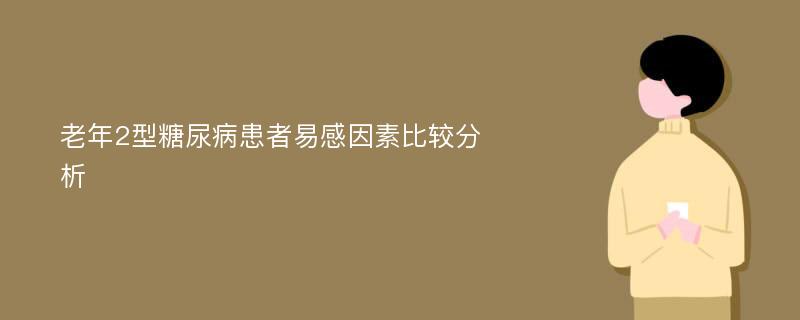 老年2型糖尿病患者易感因素比较分析